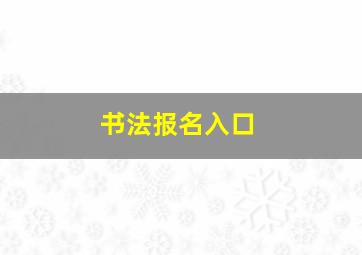 书法报名入口